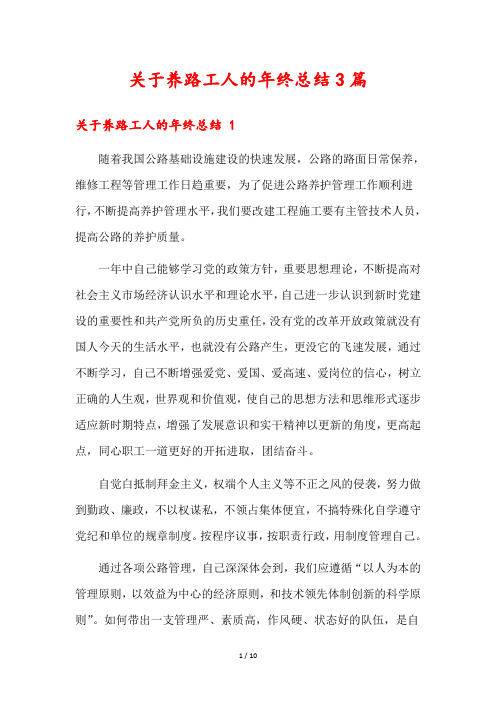 关于养路工人的年终总结3篇

关于养路工人的年终总结 1

随着我国公路基础设施建设的快速发展，公路的路面日常保养，维修工程等管理工作日趋重要，为了促进公路养护管理工作顺利进行，不断提高养护管理水平，我们要改建工程施工要有主管技术人员，提高公路的养护质量。

一年中自己能够学习党的政策方针，重要思想理论，不断提高对社会主义市场经济认识水平和理论水平，自己进一步认识到新时党建设的重要性和共产党所负的历史重任，没有党的改革开放政策就没有国人今天的生活水平，也就没有公路产生，更没它的飞速发展，通过不断学习，自己不断增强爱党、爱国、爱高速、爱岗位的信心，树立正确的人生观，世界观和价值观，使自己的思想方法和思维形式逐步适应新时期特点，增强了发展意识和实干精神以更新的角度，更高起点，同心职工一道更好的开拓进取，团结奋斗。

自觉白抵制拜金主义，权端个人主义等不正之风的侵袭，努力做到勤政、廉政，不以权谋私，不领占集体便宜，不搞特殊化自学遵守党纪和单位的规章制度。按程序议事，按职责行政，用制度管理自己。

通过各项公路管理，自己深深体会到，我们应遵循“以人为本的管理原则，以效益为中心的经济原则，和技术领先体制创新的科学原则”。如何带出一支管理严、素质高，作风硬、状态好的队伍，是自

1 / 10